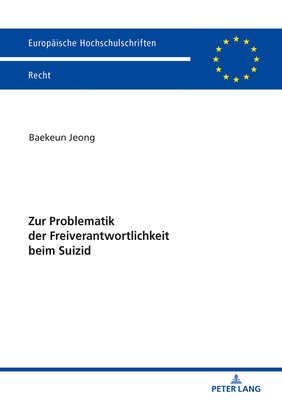 Europäische Hochschulschriften

Recht

Baekeun Jeong

Zur Problematik der Freiverantwortlichkeit beim Suizid

PETER LANG